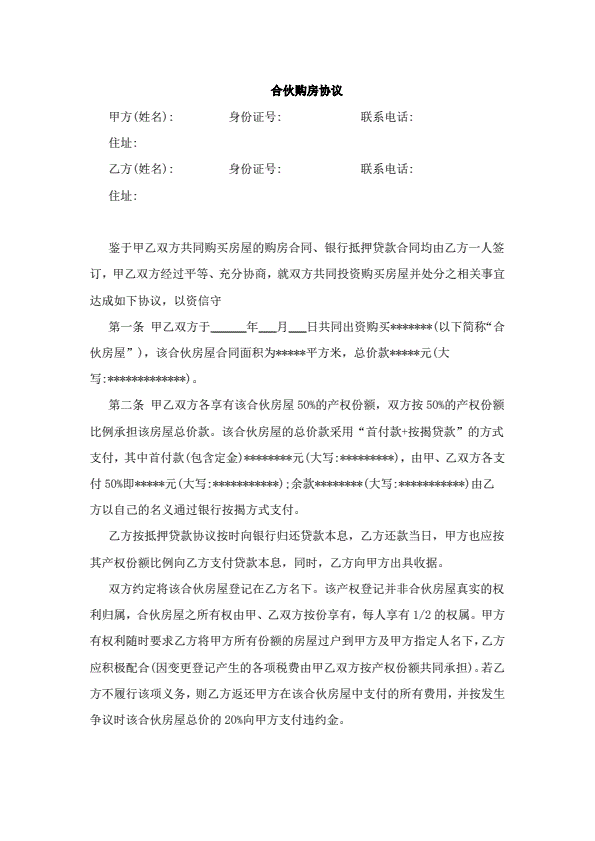 合伙购房协议

甲方(姓名)：　　身份证号：　　联系电话：

住址：

乙方(姓名)：　　身份证号：　　联系电话：

住址：

鉴于甲乙双方共同购买房屋的购房合同、银行抵押贷款合同均由乙方一人签订，甲乙双方经过平等、充分协商，就双方共同投资购买房屋并处分之相关事宜达成如下协议，以资信守

第一条 甲乙双方于______年___月___日共同出资购买*******(以下简称“合伙房屋”)，该合伙房屋合同面积为*****平方米，总价款*****元(大写:*************)。

第二条 甲乙双方各享有该合伙房屋50%的产权份额，双方按50%的产权份额比例承担该房屋总价款。该合伙房屋的总价款采用“首付款+按揭贷款”的方式支付，其中首付款(包含定金)*********元(大写:*********)，由甲、乙双方各支付50%即*****元(大写:***********)；余款********(大写:***********)由乙方以自己的名义通过银行按揭方式支付。

乙方按抵押贷款协议按时向银行归还贷款本息，乙方还款当日，甲方也应按其产权份额比例向乙方支付贷款本息，同时，乙方向甲方出具收据。

双方约定将该合伙房屋登记在乙方名下。该产权登记并非合伙房屋真实的权利归属，合伙房屋之所有权由甲、乙双方按份享有，每人享有1/2的权属。甲方有权利随时要求乙方将甲方所有份额的房屋过户到甲方及甲方指定人名下，乙方应积极配合(因变更登记产生的各项税费由甲乙双方按产权份额共同承担)。若乙方不履行该项义务，则乙方返还甲方在该合伙房屋中支付的所有费用，并按发生争议时该合伙房屋总价的20%向甲方支付违约金。